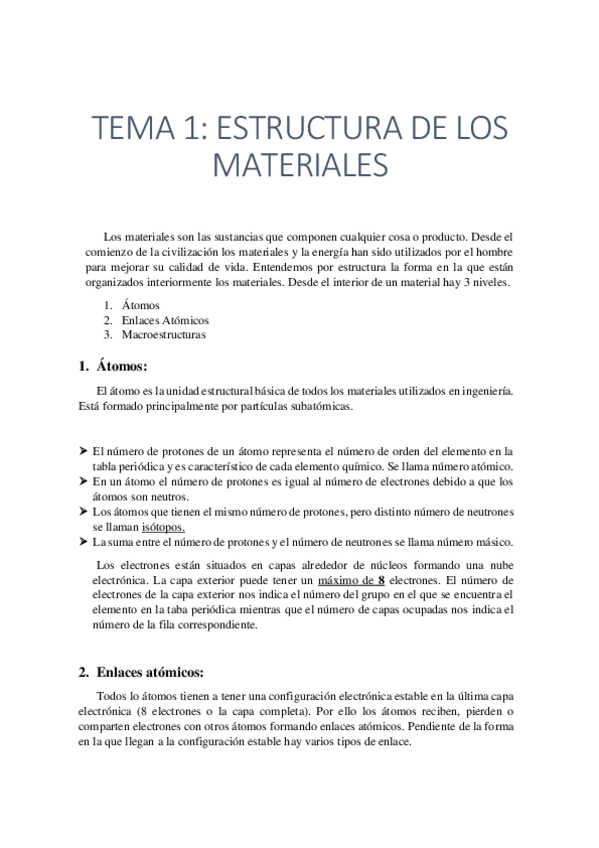 TEMA 1: ESTRUCTURA DE LOS MATERIALES

Los materiales son las sustancias que componen cualquier cosa o producto. Desde el comienzo de la civilización los materiales y la energía han sido utilizados por el hombre para mejorar su calidad de vida. Entendemos por estructura la forma en la que están organizados interiormente los materiales. Desde el interior de un material hay 3 niveles.

1. Átomos
2. Enlaces Atómicos
3. Macroestructuras

1. Átomos:

El átomo es la unidad estructural básica de todos los materiales utilizados en ingeniería. Está formado principalmente por partículas subatómicas.

➤ El número de protones de un átomo representa el número de orden del elemento en la tabla periódica y es característico de cada elemento químico. Se llama número atómico.
➤ En un átomo el número de protones es igual al número de electrones debido a que los átomos son neutros.
➤ Los átomos que tienen el mismo número de protones, pero distinto número de neutrones se llaman isótopos.
➤ La suma entre el número de protones y el número de neutrones se llama número másico.

Los electrones están situados en capas alrededor de núcleos formando una nube electrónica. La capa exterior puede tener un máximo de 8 electrones. El número de electrones de la capa exterior nos indica el número del grupo en el que se encuentra el elemento en la taba periódica mientras que el número de capas ocupadas nos indica el número de la fila correspondiente.

2. Enlaces atómicos:

Todos lo átomos tienen a tener una configuración electrónica estable en la última capa electrónica (8 electrones o la capa completa). Por ello los átomos reciben, pierden o comparten electrones con otros átomos formando enlaces atómicos. Pendiente de la forma en la que llegan a la configuración estable hay varios tipos de enlace.